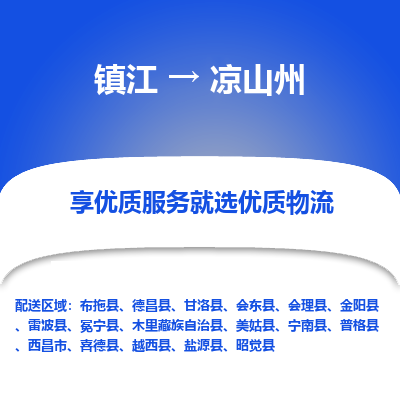 镇江 → 凉山州

享优质服务就选优质物流

配送区域：布拖县、德昌县、甘洛县、会东县、会理县、金阳县、雷波县、冕宁县、木里藏族自治县、美姑县、宁南县、普格县、西昌市、喜德县、越西县、盐源县、昭觉县